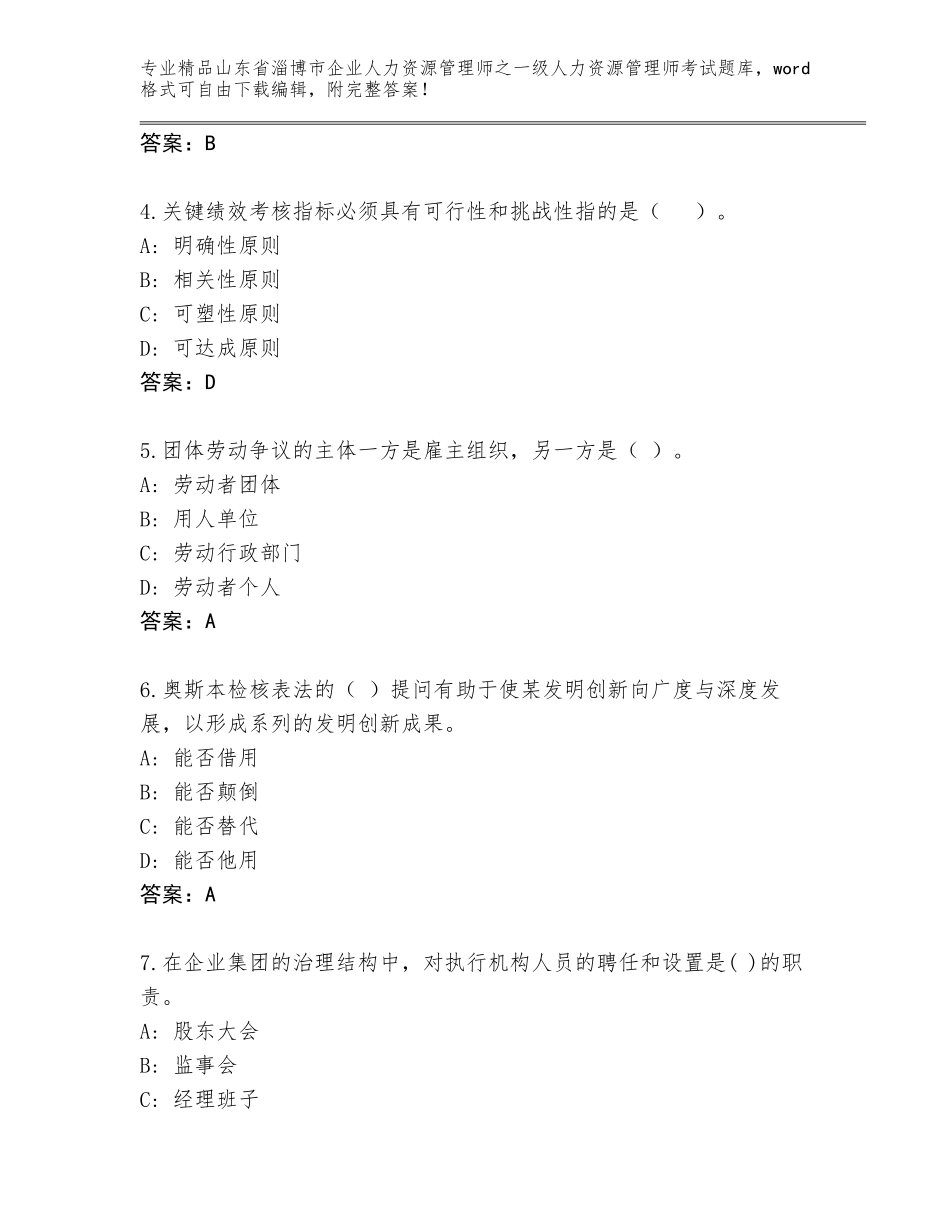 专业精品山东省淄博市企业人力资源管理师之一级人力资源管理师考试题库，word格式可自由下载编辑，附完整答案！

答案：B

4.关键绩效考核指标必须具有可行性和挑战性指的是（　　）。
A：明确性原则
B：相关性原则
C：可塑性原则
D：可达成原则
答案：D

5.团体劳动争议的主体一方是雇主组织，另一方是（ ）。
A：劳动者团体
B：用人单位
C：劳动行政部门
D：劳动者个人
答案：A

6.奥斯本检核表法的（ ）提问有助于使某发明创新向广度与深度发展，以形成系列的发明创新成果。
A：能否借用
B：能否颠倒
C：能否替代
D：能否他用
答案：A

7.在企业集团的治理结构中，对执行机构人员的聘任和设置是( )的职责。
A：股东大会
B：监事会
C：经理班子